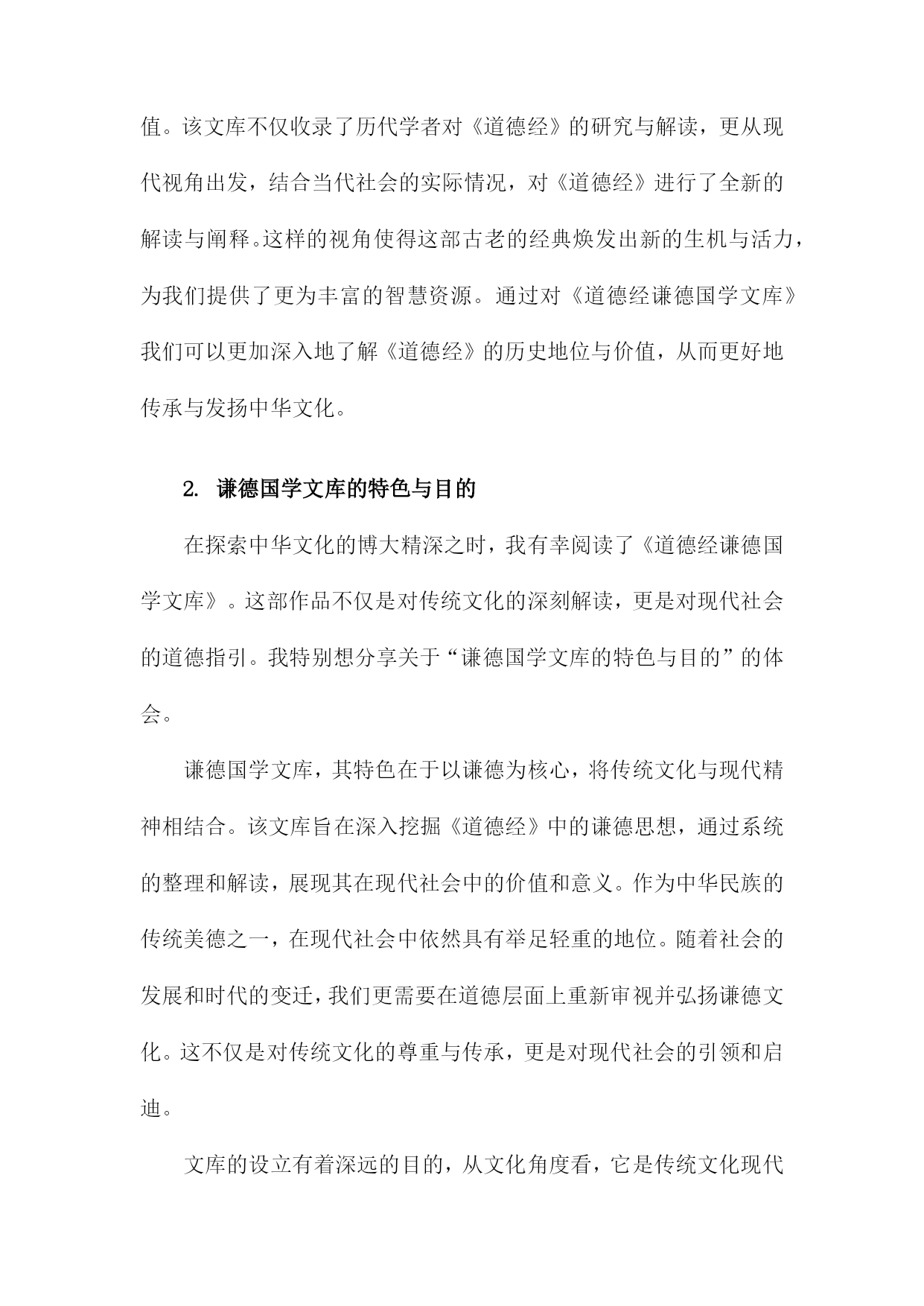 值。该文库不仅收录了历代学者对《道德经》的研究与解读，更从现代视角出发，结合当代社会的实际情况，对《道德经》进行了全新的解读与阐释。这样的视角使得这部古老的经典焕发出新的生机与活力，为我们提供了更为丰富的智慧资源。通过对《道德经谦德国学文库》我们可以更加深入地了解《道德经》的历史地位与价值，从而更好地传承与发扬中华文化。

2. 谦德国学文库的特色与目的

在探索中华文化的博大精深之时，我有幸阅读了《道德经谦德国学文库》。这部作品不仅是对传统文化的深刻解读，更是对现代社会的道德指引。我特别想分享关于“谦德国学文库的特色与目的”的体会。

谦德国学文库，其特色在于以谦德为核心，将传统文化与现代精神相结合。该文库旨在深入挖掘《道德经》中的谦德思想，通过系统的整理和解读，展现其在现代社会中的价值和意义。作为中华民族的传统美德之一，在现代社会中依然具有举足轻重的地位。随着社会的发展和时代的变迁，我们更需要在道德层面上重新审视并弘扬谦德文化。这不仅是对传统文化的尊重与传承，更是对现代社会的引领和启迪。

文库的设立有着深远的目的，从文化角度看，它是传统文化现代